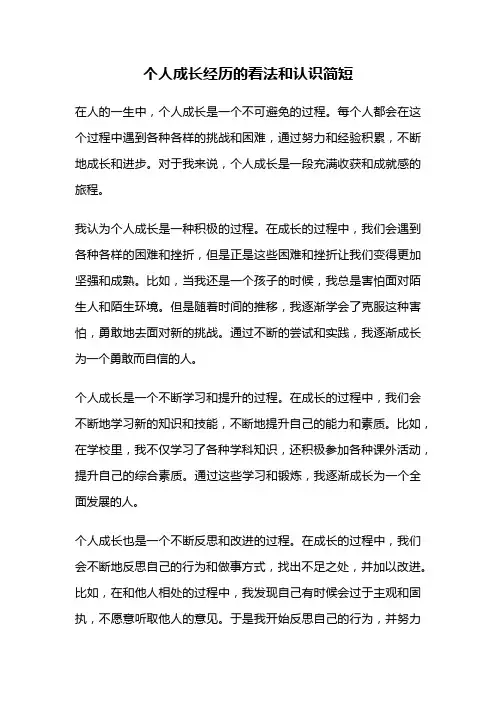 个人成长经历的看法和认识简短

在人的一生中，个人成长是一个不可避免的过程。每个人都会在这个过程中遇到各种各样的挑战和困难，通过努力和经验积累，不断地成长和进步。对于我来说，个人成长是一段充满收获和成就感的旅程。

我认为个人成长是一种积极的过程。在成长的过程中，我们会遇到各种各样的困难和挫折，但是正是这些困难和挫折让我们变得更加坚强和成熟。比如，当我还是一个孩子的时候，我总是害怕面对陌生人和陌生环境。但是随着时间的推移，我逐渐学会了克服这种害怕，勇敢地去面对新的挑战。通过不断的尝试和实践，我逐渐成长为一个勇敢而自信的人。

个人成长是一个不断学习和提升的过程。在成长的过程中，我们会不断地学习新的知识和技能，不断地提升自己的能力和素质。比如，在学校里，我不仅学习了各种学科知识，还积极参加各种课外活动，提升自己的综合素质。通过这些学习和锻炼，我逐渐成长为一个全面发展的人。

个人成长也是一个不断反思和改进的过程。在成长的过程中，我们会不断地反思自己的行为和做事方式，找出不足之处，并加以改进。比如，在和他人相处的过程中，我发现自己有时候会过于主观和固执，不愿意听取他人的意见。于是我开始反思自己的行为，并努力